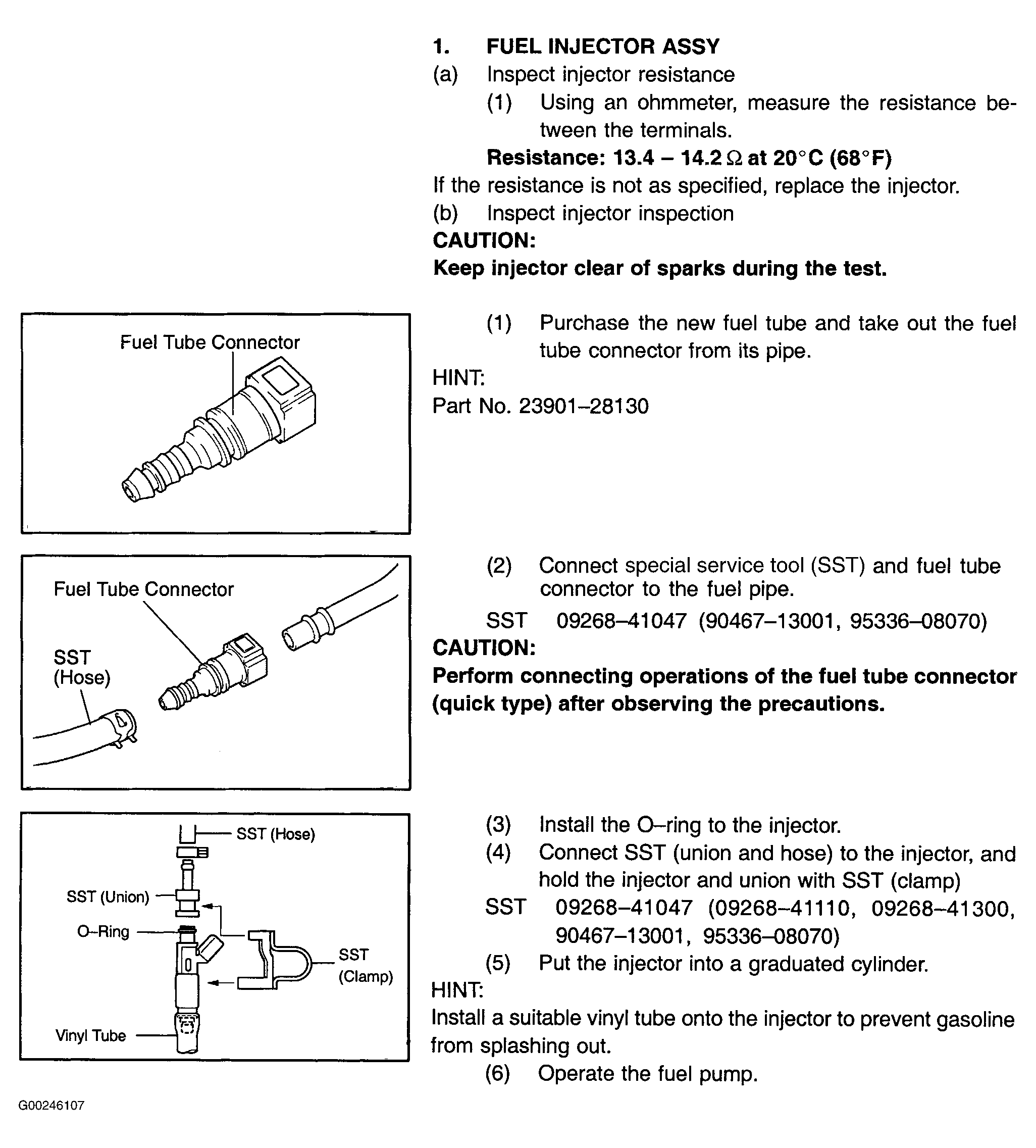 1. FUEL INJECTOR ASSY
(a) Inspect injector resistance
(1) Using an ohmmeter, measure the resistance between the terminals.
Resistance: 13.4 – 14.2 Ω at 20°C (68°F)
If the resistance is not as specified, replace the injector.
(b) Inspect injector inspection
CAUTION:
Keep injector clear of sparks during the test.

Fuel Tube Connector

(1) Purchase the new fuel tube and take out the fuel tube connector from its pipe.
HINT:
Part No. 23901–28130

Fuel Tube Connector
SST (Hose)

(2) Connect special service tool (SST) and fuel tube connector to the fuel pipe.
SST 09268–41047 (90467–13001, 95336–08070)
CAUTION:
Perform connecting operations of the fuel tube connector (quick type) after observing the precautions.

SST (Hose)
SST (Union)
O–Ring
SST (Clamp)
Vinyl Tube

(3) Install the O–ring to the injector.
(4) Connect SST (union and hose) to the injector, and hold the injector and union with SST (clamp)
SST 09268–41047 (09268–41110, 09268–41300, 90467–13001, 95336–08070)
(5) Put the injector into a graduated cylinder.
HINT:
Install a suitable vinyl tube onto the injector to prevent gasoline from splashing out.
(6) Operate the fuel pump.

G00246107